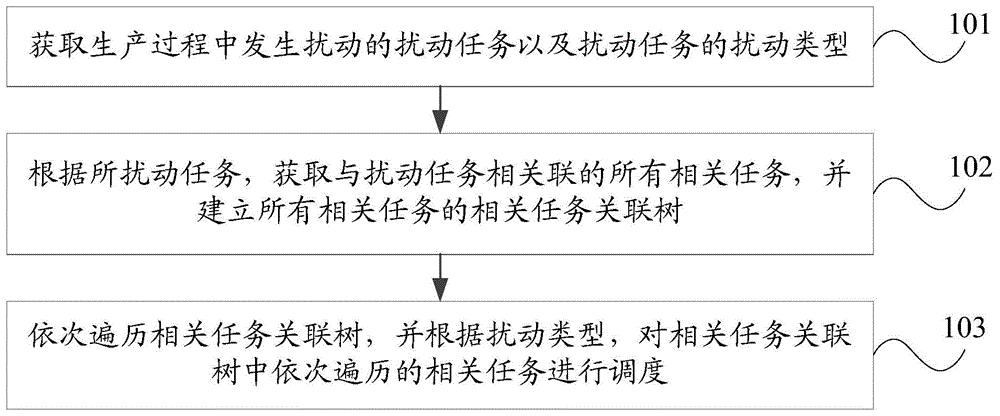 获取生产过程中发生扰动的扰动任务以及扰动任务的扰动类型

101

根据所扰动任务，获取与扰动任务相关联的所有相关任务，并建立所有相关任务的相关任务关联树

102

依次遍历相关任务关联树，并根据扰动类型，对相关任务关联树中依次遍历的相关任务进行调度

103